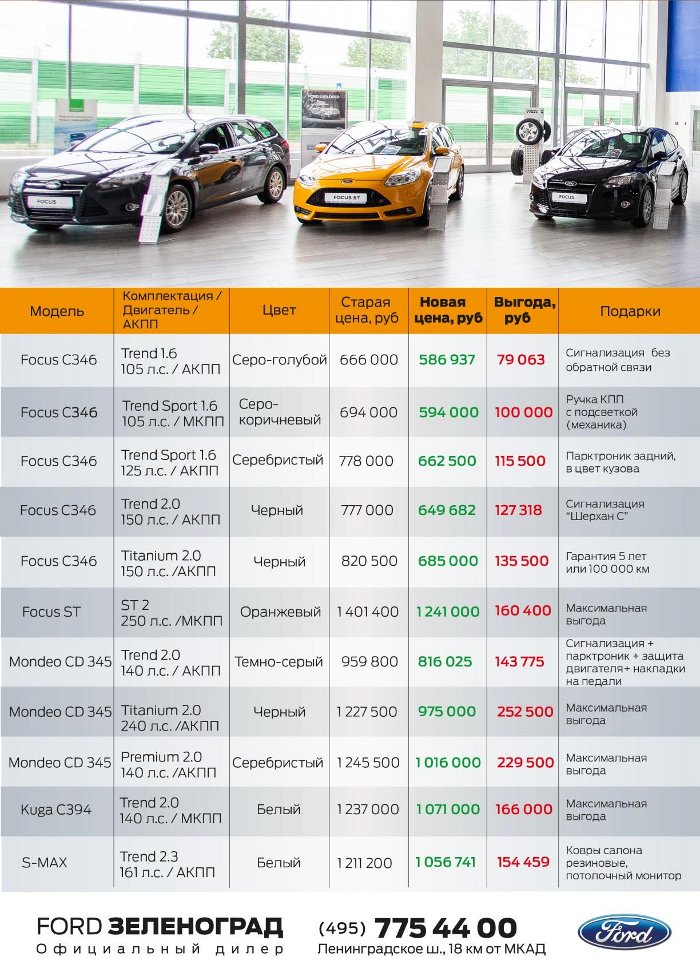 FOCUS

FOCUS ST

FOCUS

| Модель | Комплектация / Двигатель / АКПП | Цвет | Старая цена, руб | Новая цена, руб | Выгода, руб | Подарки |
|---|---|---|---|---|---|---|
| Focus C346 | Trend 1.6 105 л.с. / АКПП | Серо-голубой | 666 000 | 586 937 | 79 063 | Сигнализация без обратной связи |
| Focus C346 | Trend Sport 1.6 105 л.с. / МКПП | Серо-коричневый | 694 000 | 594 000 | 100 000 | Ручка КПП с подсветкой (механика) |
| Focus C346 | Trend Sport 1.6 125 л.с. / АКПП | Серебристый | 778 000 | 662 500 | 115 500 | Парктроник задний, в цвет кузова |
| Focus C346 | Trend 2.0 150 л.с. / АКПП | Черный | 777 000 | 649 682 | 127 318 | Сигнализация "Шерхан С" |
| Focus C346 | Titanium 2.0 150 л.с. /АКПП | Черный | 820 500 | 685 000 | 135 500 | Гарантия 5 лет или 100 000 км |
| Focus ST | ST 2 250 л.с. /МКПП | Оранжевый | 1 401 400 | 1 241 000 | 160 400 | Максимальная выгода |
| Mondeo CD 345 | Trend 2.0 140 л.с. / АКПП | Темно-серый | 959 800 | 816 025 | 143 775 | Сигнализация + парктроник + защита двигателя+ накладки на педали |
| Mondeo CD 345 | Titanium 2.0 240 л.с. /АКПП | Черный | 1 227 500 | 975 000 | 252 500 | Максимальная выгода |
| Mondeo CD 345 | Premium 2.0 140 л.с. /АКПП | Серебристый | 1 245 500 | 1 016 000 | 229 500 | Максимальная выгода |
| Kuga C394 | Trend 2.0 140 л.с. / МКПП | Белый | 1 237 000 | 1 071 000 | 166 000 | Максимальная выгода |
| S-MAX | Trend 2.3 161 л.с. / АКПП | Белый | 1 211 200 | 1 056 741 | 154 459 | Ковры салона резиновые, потолочный монитор |

FORD ЗЕЛЕНОГРАД
Официальный дилер

(495) 775 44 00
Ленинградское ш., 18 км от МКАД

Ford